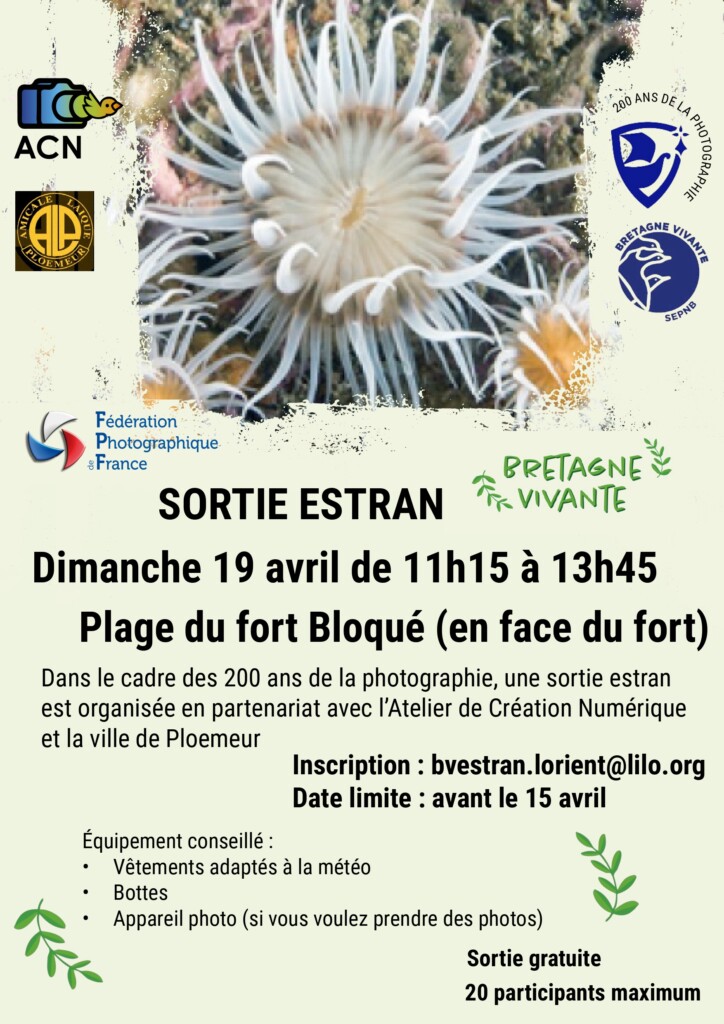 ACN

AMICALE LAÏQUE PLOEMEUR

200 ANS DE LA PHOTOGRAPHIE

BRETAGNE VIVANTE
SEPNB

Fédération
Photographique
de France

BRETAGNE
VIVANTE

SORTIE ESTRAN

Dimanche 19 avril de 11h15 à 13h45

Plage du fort Bloqué (en face du fort)

Dans le cadre des 200 ans de la photographie, une sortie estran est organisée en partenariat avec l'Atelier de Création Numérique et la ville de Ploemeur

Inscription : bvestran.lorient@lilo.org
Date limite : avant le 15 avril

Équipement conseillé :
• Vêtements adaptés à la météo
• Bottes
• Appareil photo (si vous voulez prendre des photos)

Sortie gratuite
20 participants maximum